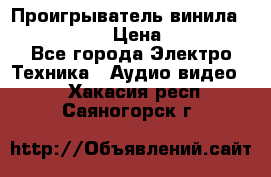 Проигрыватель винила
Цена
Все города Электро Техника Аудио видео
Хакасия респ
Саяногорск г

http://Объявлений.сайт